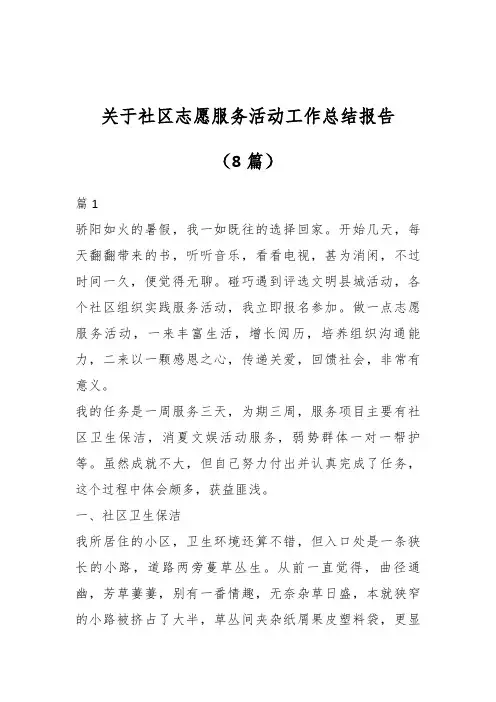 关于社区志愿服务活动工作总结报告

（8 篇）

篇 1

骄阳如火的暑假，我一如既往的选择回家。开始几天，每天翻翻带来的书，听听音乐，看看电视，甚为消闲，不过时间一久，便觉得无聊。碰巧遇到评选文明县城活动，各个社区组织实践服务活动，我立即报名参加。做一点志愿服务活动，一来丰富生活，增长阅历，培养组织沟通能力，二来以一颗感恩之心，传递关爱，回馈社会，非常有意义。

我的任务是一周服务三天，为期三周，服务项目主要有社区卫生保洁，消夏文娱活动服务，弱势群体一对一帮护等。虽然成就不大，但自己努力付出并认真完成了任务，这个过程中体会颇多，获益匪浅。

一、社区卫生保洁

我所居住的小区，卫生环境还算不错，但入口处是一条狭长的小路，道路两旁蔓草丛生。从前一直觉得，曲径通幽，芳草萋萋，别有一番情趣，无奈杂草日盛，本就狭窄的小路被挤占了大半，草丛间夹杂纸屑果皮塑料袋，更显